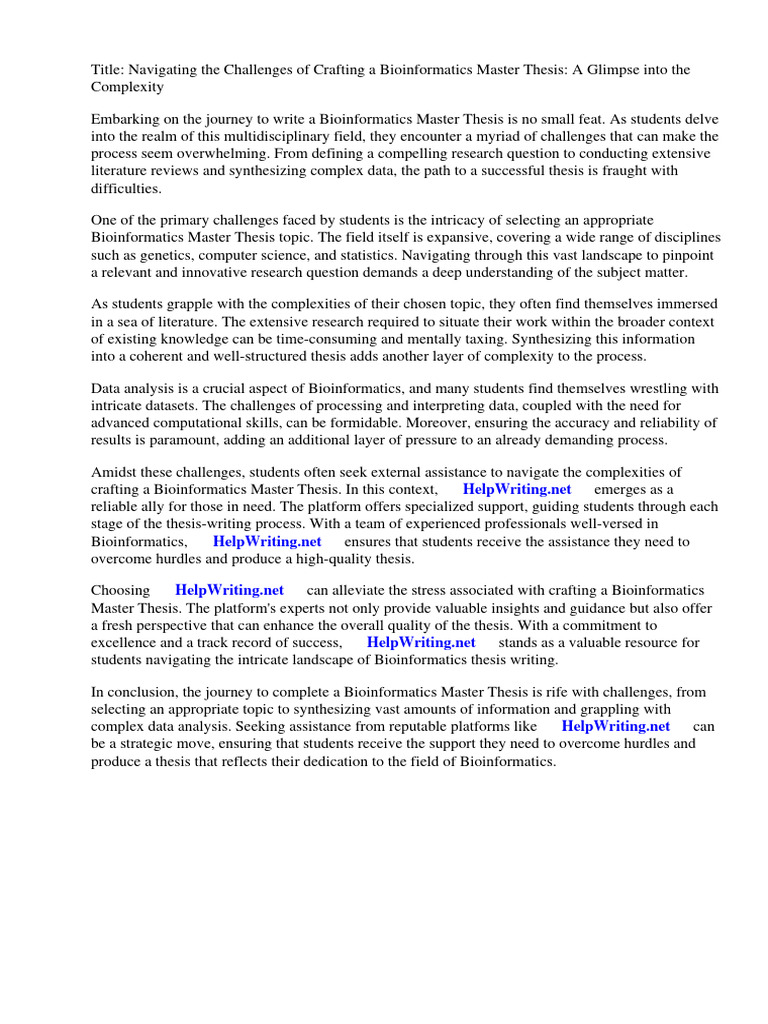 Title: Navigating the Challenges of Crafting a Bioinformatics Master Thesis: A Glimpse into the Complexity

Embarking on the journey to write a Bioinformatics Master Thesis is no small feat. As students delve into the realm of this multidisciplinary field, they encounter a myriad of challenges that can make the process seem overwhelming. From defining a compelling research question to conducting extensive literature reviews and synthesizing complex data, the path to a successful thesis is fraught with difficulties.

One of the primary challenges faced by students is the intricacy of selecting an appropriate Bioinformatics Master Thesis topic. The field itself is expansive, covering a wide range of disciplines such as genetics, computer science, and statistics. Navigating through this vast landscape to pinpoint a relevant and innovative research question demands a deep understanding of the subject matter.

As students grapple with the complexities of their chosen topic, they often find themselves immersed in a sea of literature. The extensive research required to situate their work within the broader context of existing knowledge can be time-consuming and mentally taxing. Synthesizing this information into a coherent and well-structured thesis adds another layer of complexity to the process.

Data analysis is a crucial aspect of Bioinformatics, and many students find themselves wrestling with intricate datasets. The challenges of processing and interpreting data, coupled with the need for advanced computational skills, can be formidable. Moreover, ensuring the accuracy and reliability of results is paramount, adding an additional layer of pressure to an already demanding process.

Amidst these challenges, students often seek external assistance to navigate the complexities of crafting a Bioinformatics Master Thesis. In this context, HelpWriting.net emerges as a reliable ally for those in need. The platform offers specialized support, guiding students through each stage of the thesis-writing process. With a team of experienced professionals well-versed in Bioinformatics, HelpWriting.net ensures that students receive the assistance they need to overcome hurdles and produce a high-quality thesis.

Choosing HelpWriting.net can alleviate the stress associated with crafting a Bioinformatics Master Thesis. The platform's experts not only provide valuable insights and guidance but also offer a fresh perspective that can enhance the overall quality of the thesis. With a commitment to excellence and a track record of success, HelpWriting.net stands as a valuable resource for students navigating the intricate landscape of Bioinformatics thesis writing.

In conclusion, the journey to complete a Bioinformatics Master Thesis is rife with challenges, from selecting an appropriate topic to synthesizing vast amounts of information and grappling with complex data analysis. Seeking assistance from reputable platforms like HelpWriting.net can be a strategic move, ensuring that students receive the support they need to overcome hurdles and produce a thesis that reflects their dedication to the field of Bioinformatics.